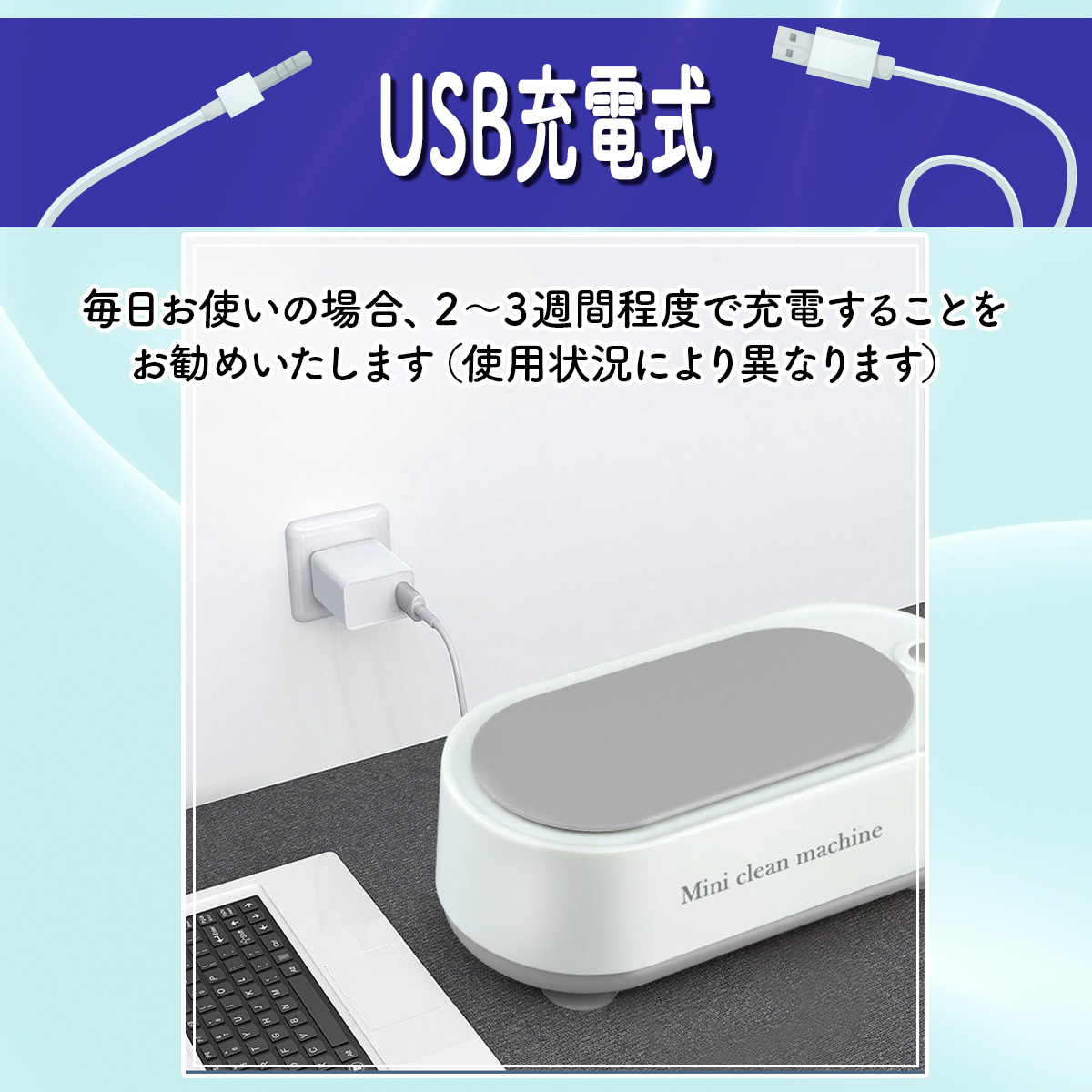 USB充電式

毎日お使いの場合、2～3週間程度で充電することをお勧めいたします（使用状況により異なります）

Mini clean machine